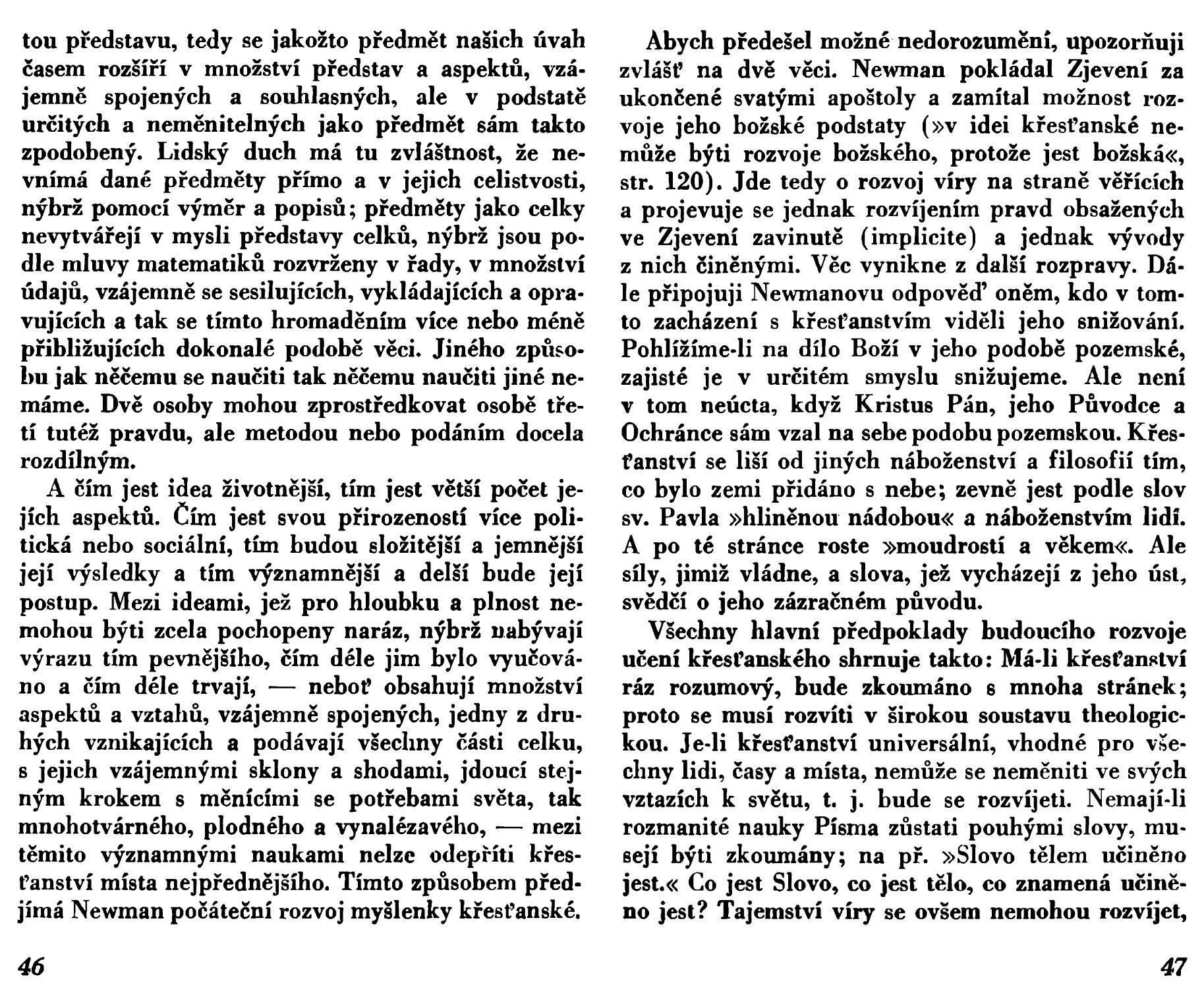 tou představu, tedy se jakožto předmět našich úvah časem rozšíří v množství představ a aspektů, vzájemně spojených a souhlasných, ale v podstatě určitých a neměnitelných jako předmět sám takto zpodobený. Lidský duch má tu zvláštnost, že nevnímá dané předměty přímo a v jejich celistvosti, nýbrž pomocí výměr a popisů; předměty jako celky nevytvářejí v mysli představy celků, nýbrž jsou podle mluvy matematiků rozvrženy v řady, v množství údajů, vzájemně se sesilujících, vykládajících a opravujících a tak se tímto hromaděním více nebo méně přibližujících dokonalé podobě věci. Jiného způsobu jak něčemu se naučiti tak něčemu naučiti jiné nemáme. Dvě osoby mohou zprostředkovat osobě třetí tutéž pravdu, ale metodou nebo podáním docela rozdílným.

A čím jest idea životnější, tím jest větší počet jejích aspektů. Čím jest svou přirozeností více politická nebo sociální, tím budou složitější a jemnější její výsledky a tím významnější a delší bude její postup. Mezi ideami, jež pro hloubku a plnost nemohou býti zcela pochopeny naráz, nýbrž nabývají výrazu tím pevnějšího, čím déle jim bylo vyučováno a čím déle trvají, — neboť obsahují množství aspektů a vztahů, vzájemně spojených, jedny z druhých vznikajících a podávají všechny části celku, s jejich vzájemnými sklony a shodami, jdoucí stejným krokem s měnícími se potřebami světa, tak mnohotvárného, plodného a vynalézavého, — mezi těmito významnými naukami nelze odepříti křesťanství místa nejpřednějšího. Tímto způsobem předjímá Newman počáteční rozvoj myšlenky křesťanské.

46

Abych předešel možné nedorozumění, upozorňuji zvlášť na dvě věci. Newman pokládal Zjevení za ukončené svatými apoštoly a zamítal možnost rozvoje jeho božské podstaty (»v idei křesťanské nemůže býti rozvoje božského, protože jest božská«, str. 120). Jde tedy o rozvoj víry na straně věřících a projevuje se jednak rozvíjením pravd obsažených ve Zjevení zavinutě (implicite) a jednak vývody z nich činěnými. Věc vynikne z další rozpravy. Dále připojuji Newmanovu odpověď oněm, kdo v tomto zacházení s křesťanstvím viděli jeho snižování. Pohlížíme-li na dílo Boží v jeho podobě pozemské, zajisté je v určitém smyslu snižujeme. Ale není v tom neúcta, když Kristus Pán, jeho Původce a Ochránce sám vzal na sebe podobu pozemskou. Křesťanství se liší od jiných náboženství a filosofií tím, co bylo zemi přidáno s nebe; zevně jest podle slov sv. Pavla »hliněnou nádobou« a náboženstvím lidí. A po té stránce roste »moudrostí a věkem«. Ale síly, jimiž vládne, a slova, jež vycházejí z jeho úst, svědčí o jeho zázračném původu.

Všechny hlavní předpoklady budoucího rozvoje učení křesťanského shrnuje takto: Má-li křesťanství ráz rozumový, bude zkoumáno s mnoha stránek; proto se musí rozvíti v širokou soustavu theologickou. Je-li křesťanství universální, vhodné pro všechny lidi, časy a místa, nemůže se neměniti ve svých vztazích k světu, t. j. bude se rozvíjeti. Nemají-li rozmanité nauky Písma zůstati pouhými slovy, musejí býti zkoumány; na př. »Slovo tělem učiněno jest.« Co jest Slovo, co jest tělo, co znamená učiněno jest? Tajemství víry se ovšem nemohou rozvíjet,

47